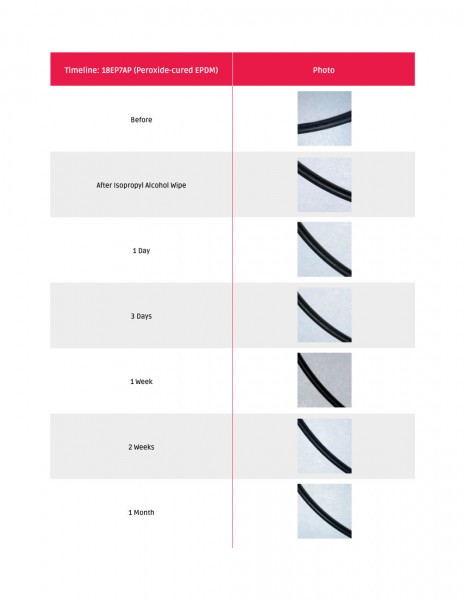 | Timeline: 18EP7AP (Peroxide-cured EPDM) | Photo |
|---|---|
| Before | |
| After Isopropyl Alcohol Wipe | |
| 1 Day | |
| 3 Days | |
| 1 Week | |
| 2 Weeks | |
| 1 Month | |